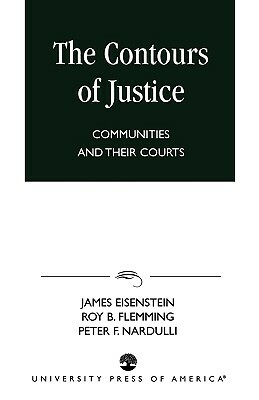 The Contours of Justice

COMMUNITIES AND THEIR COURTS

JAMES EISENSTEIN
ROY B. FLEMMING
PETER F. NARDULLI

UNIVERSITY PRESS OF AMERICA®